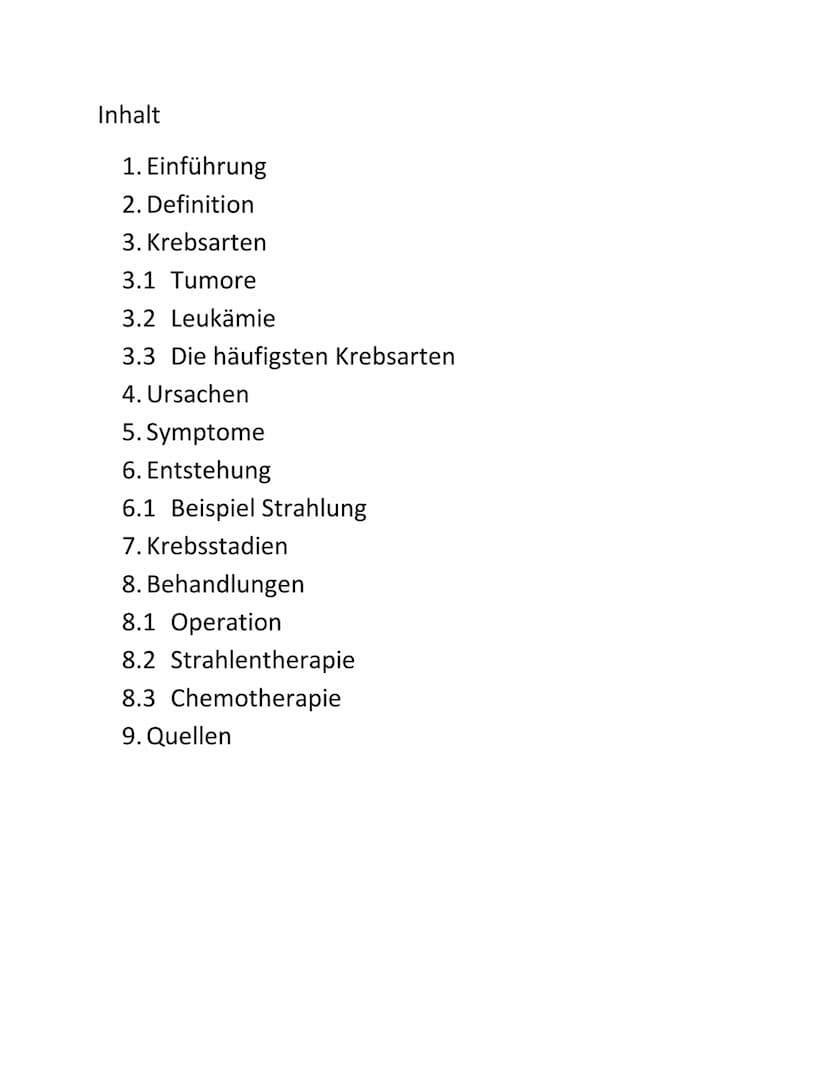 Inhalt

1. Einführung
2. Definition
3. Krebsarten
3.1 Tumore
3.2 Leukämie
3.3 Die häufigsten Krebsarten
4. Ursachen
5. Symptome
6. Entstehung
6.1 Beispiel Strahlung
7. Krebsstadien
8. Behandlungen
8.1 Operation
8.2 Strahlentherapie
8.3 Chemotherapie
9. Quellen